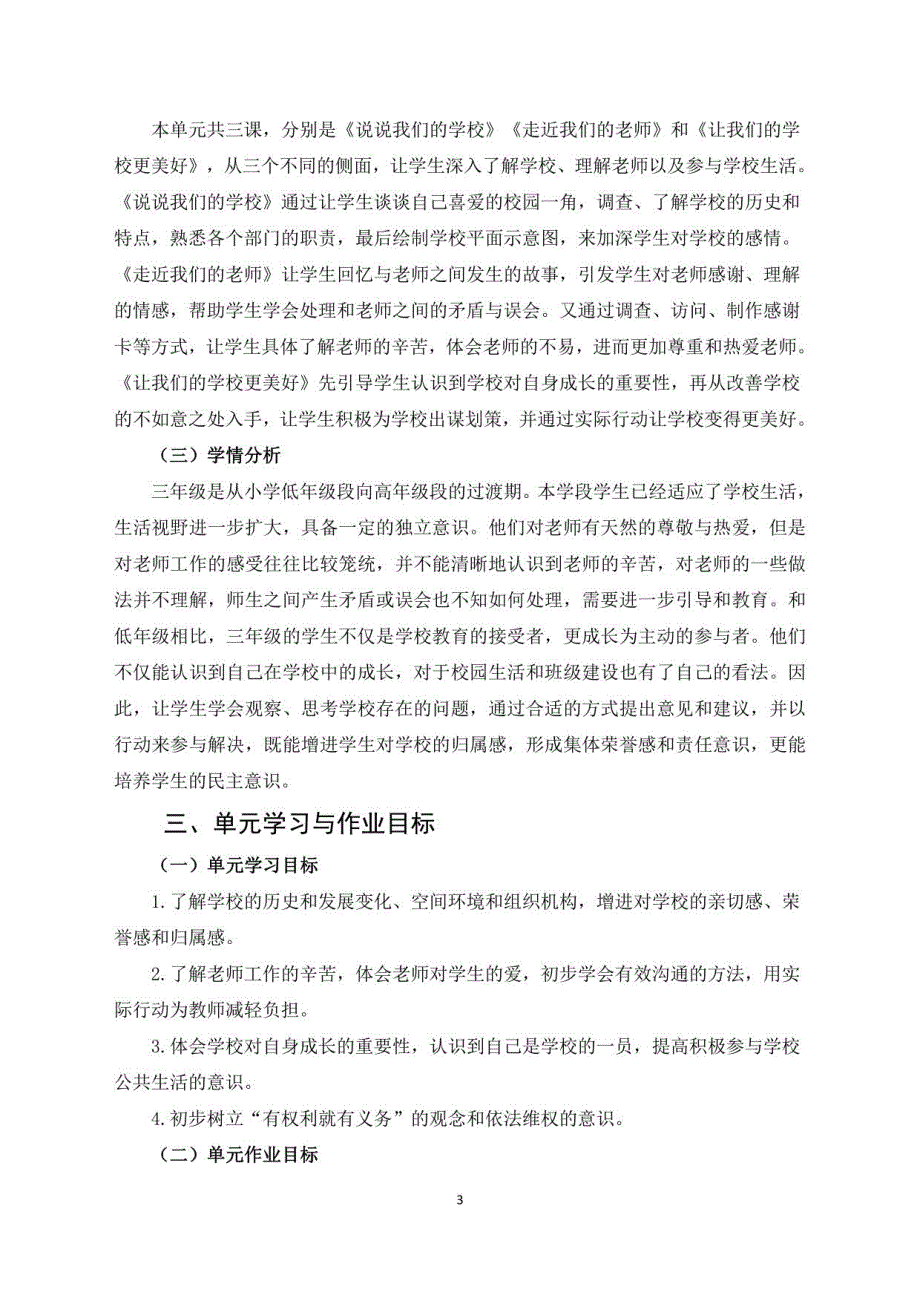 本单元共三课，分别是《说说我们的学校》《走近我们的老师》和《让我们的学校更美好》，从三个不同的侧面，让学生深入了解学校、理解老师以及参与学校生活。《说说我们的学校》通过让学生谈谈自己喜爱的校园一角，调查、了解学校的历史和特点，熟悉各个部门的职责，最后绘制学校平面示意图，来加深学生对学校的感情。《走近我们的老师》让学生回忆与老师之间发生的故事，引发学生对老师感谢、理解的情感，帮助学生学会处理和老师之间的矛盾与误会。又通过调查、访问、制作感谢卡等方式，让学生具体了解老师的辛苦，体会老师的不易，进而更加尊重和热爱老师。《让我们的学校更美好》先引导学生认识到学校对自身成长的重要性，再从改善学校的不如意之处入手，让学生积极为学校出谋划策，并通过实际行动让学校变得更美好。

（三）学情分析

三年级是从小学低年级段向高年级段的过渡期。本学段学生已经适应了学校生活，生活视野进一步扩大，具备一定的独立意识。他们对老师有天然的尊敬与热爱，但是对老师工作的感受往往比较笼统，并不能清晰地认识到老师的辛苦，对老师的一些做法并不理解，师生之间产生矛盾或误会也不知如何处理，需要进一步引导和教育。和低年级相比，三年级的学生不仅是学校教育的接受者，更成长为主动的参与者。他们不仅能认识到自己在学校中的成长，对于校园生活和班级建设也有了自己的看法。因此，让学生学会观察、思考学校存在的问题，通过合适的方式提出意见和建议，并以行动来参与解决，既能增进学生对学校的归属感，形成集体荣誉感和责任意识，更能培养学生的民主意识。

三、单元学习与作业目标

（一）单元学习目标

1. 了解学校的历史和发展变化、空间环境和组织机构，增进对学校的亲切感、荣誉感和归属感。

2. 了解老师工作的辛苦，体会老师对学生的爱，初步学会有效沟通的方法，用实际行动为教师减轻负担。

3. 体会学校对自身成长的重要性，认识到自己是学校的一员，提高积极参与学校公共生活的意识。

4. 初步树立“有权利就有义务”的观念和依法维权的意识。

（二）单元作业目标

3